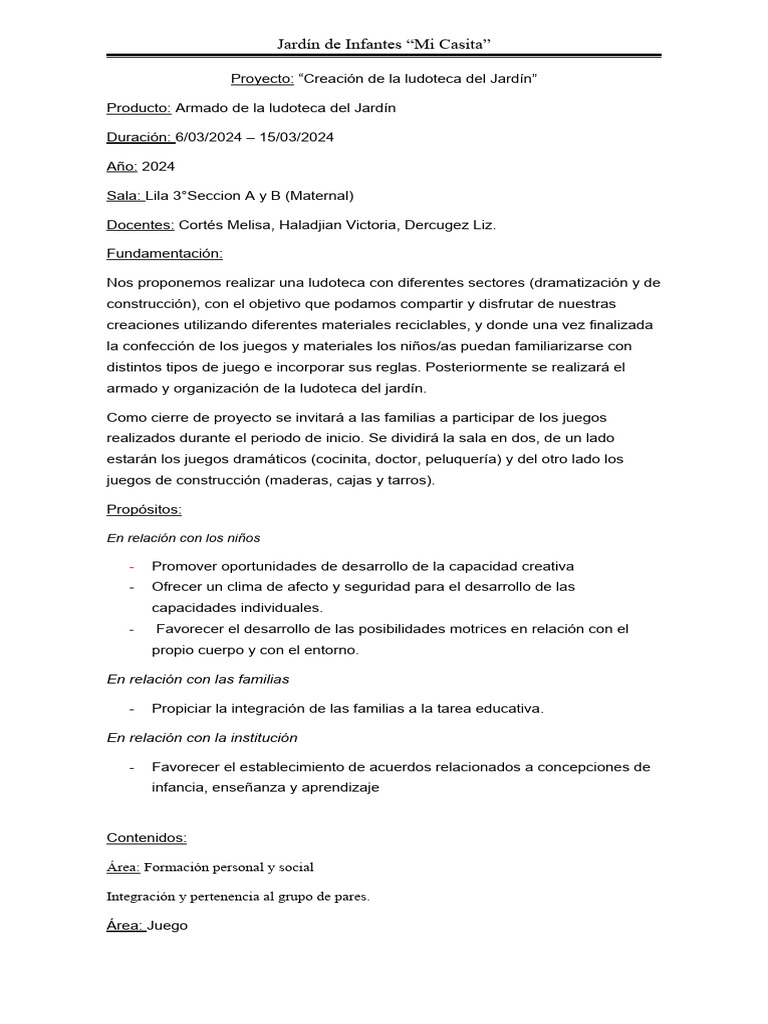 Jardín de Infantes “Mi Casita”

Proyecto: “Creación de la ludoteca del Jardín”

Producto: Armado de la ludoteca del Jardín

Duración: 6/03/2024 – 15/03/2024

Año: 2024

Sala: Lila 3°Seccion A y B (Maternal)

Docentes: Cortés Melisa, Haladjian Victoria, Dercugez Liz.

Fundamentación:

Nos proponemos realizar una ludoteca con diferentes sectores (dramatización y de construcción), con el objetivo que podamos compartir y disfrutar de nuestras creaciones utilizando diferentes materiales reciclables, y donde una vez finalizada la confección de los juegos y materiales los niños/as puedan familiarizarse con distintos tipos de juego e incorporar sus reglas. Posteriormente se realizará el armado y organización de la ludoteca del jardín.

Como cierre de proyecto se invitará a las familias a participar de los juegos realizados durante el periodo de inicio. Se dividirá la sala en dos, de un lado estarán los juegos dramáticos (cocinita, doctor, peluquería) y del otro lado los juegos de construcción (maderas, cajas y tarros).

Propósitos:

En relación con los niños

- Promover oportunidades de desarrollo de la capacidad creativa
- Ofrecer un clima de afecto y seguridad para el desarrollo de las capacidades individuales.
- Favorecer el desarrollo de las posibilidades motrices en relación con el propio cuerpo y con el entorno.

En relación con las familias

- Propiciar la integración de las familias a la tarea educativa.

En relación con la institución

- Favorecer el establecimiento de acuerdos relacionados a concepciones de infancia, enseñanza y aprendizaje

Contenidos:

Área: Formación personal y social

Integración y pertenencia al grupo de pares.

Área: Juego